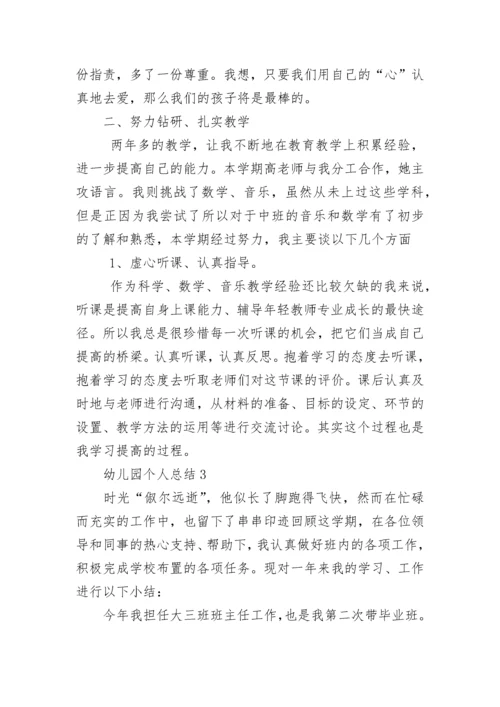 份指责，多了一份尊重。我想，只要我们用自己的“心”认真地去爱，那么我们的孩子将是最棒的。

二、努力钻研、扎实教学

两年多的教学，让我不断地在教育教学上积累经验，进一步提高自己的能力。本学期高老师与我分工合作，她主攻语言。我则挑战了数学、音乐，虽然从未上过这些学科，但是正因为我尝试了所以对于中班的音乐和数学有了初步的了解和熟悉，本学期经过努力，我主要谈以下几个方面

1、虚心听课、认真指导。

作为科学、数学、音乐教学经验还比较欠缺的我来说，听课是提高自身上课能力、辅导年轻教师专业成长的最快途径。所以我总是很珍惜每一次听课的机会，把它们当成自己提高的桥梁。认真听课，认真反思。抱着学习的态度去听课，抱着学习的态度去听取老师们对这节课的评价。课后认真及时地与老师进行沟通，从材料的准备、目标的设定、环节的设置、教学方法的运用等进行交流讨论。其实这个过程也是我学习提高的过程。

幼儿园个人总结 3

时光“似尔远逝”，他似长了脚跑得飞快，然而在忙碌而充实的工作中，也留下了串串印迹回顾这学期，在各位领导和同事的热心支持、帮助下，我认真做好班内的各项工作，积极完成学校布置的各项任务。现对一年来我的学习、工作进行以下小结：

今年我担任大三班班主任工作，也是我第二次带毕业班。